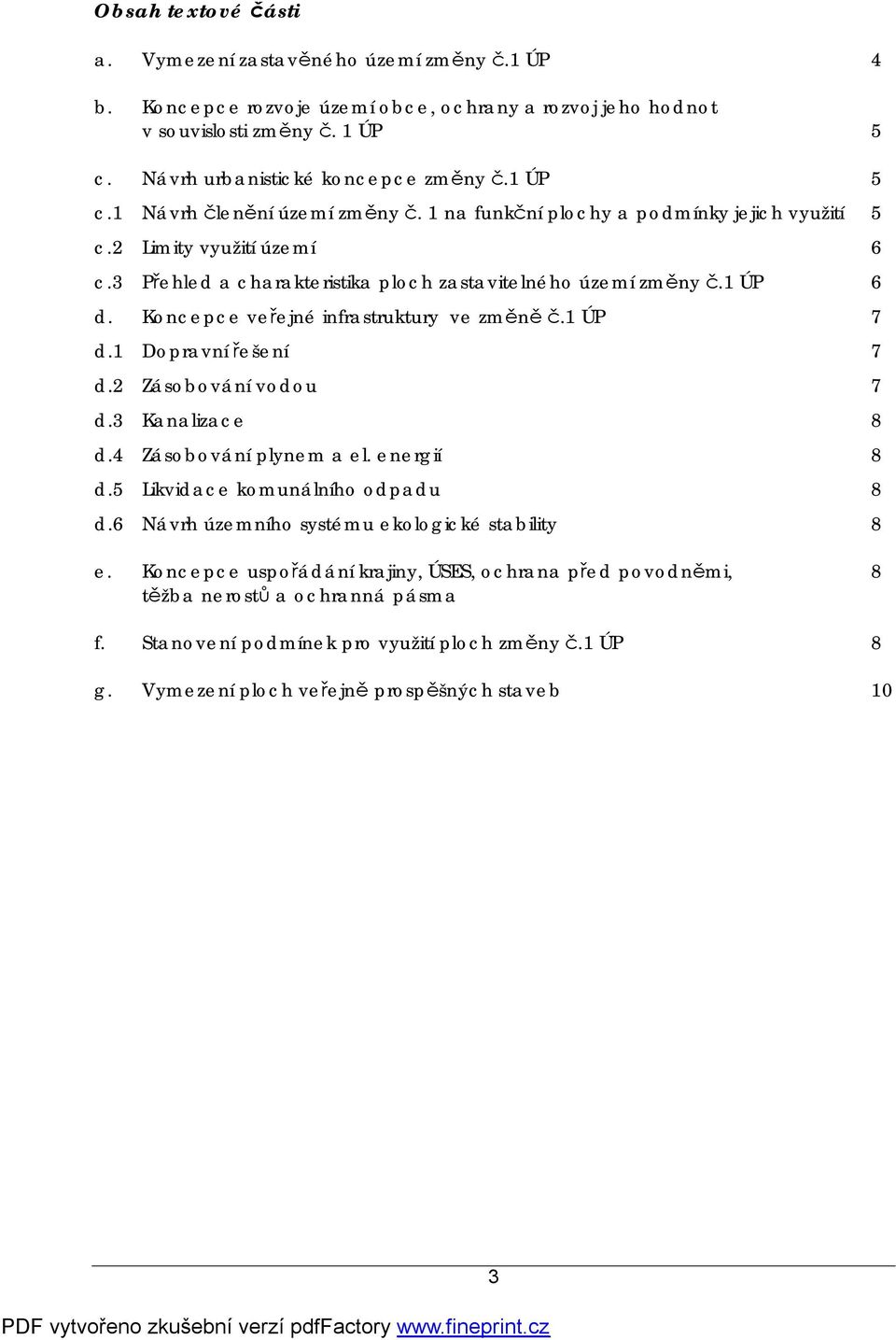 Obsah textové části

a. Vymezení zastavěného území změny č.1 ÚP 4

b. Koncepce rozvoje území obce, ochrany a rozvoj jeho hodnot v souvislosti změny č. 1 ÚP 5

c. Návrh urbanistické koncepce změny č.1 ÚP 5
c.1 Návrh členění území změny č. 1 na funkční plochy a podmínky jejich využití 5
c.2 Limity využití území 6
c.3 Přehled a charakteristika ploch zastavitelného území změny č.1 ÚP 6
d. Koncepce veřejné infrastruktury ve změně č.1 ÚP 7
d.1 Dopravní řešení 7
d.2 Zásobování vodou 7
d.3 Kanalizace 8
d.4 Zásobování plynem a el. energií 8
d.5 Likvidace komunálního odpadu 8
d.6 Návrh územního systému ekologické stability 8

e. Koncepce uspořádání krajiny, ÚSES, ochrana před povodněmi, těžba nerostů a ochranná pásma 8

f. Stanovení podmínek pro využití ploch změny č.1 ÚP 8

g. Vymezení ploch veřejně prospěšných staveb 10

3

PDF vytvořeno zkušební verzí pdfFactory www.fineprint.cz